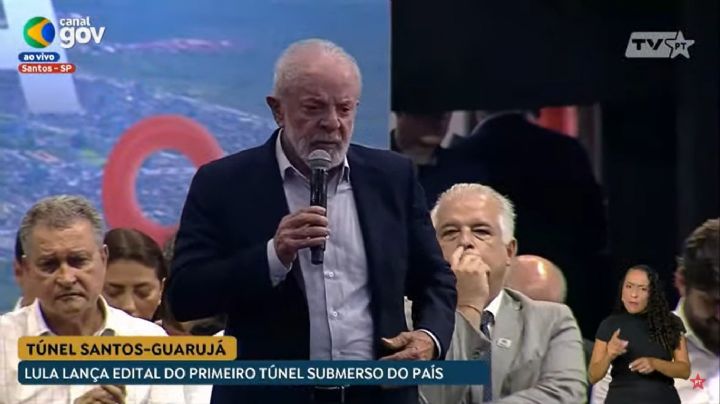 canal gov
ao vivo
Santos - SP

TV PT

TÚNEL SANTOS-GUARUJÁ
LULA LANÇA EDITAL DO PRIMEIRO TÚNEL SUBMERSO DO PAÍS